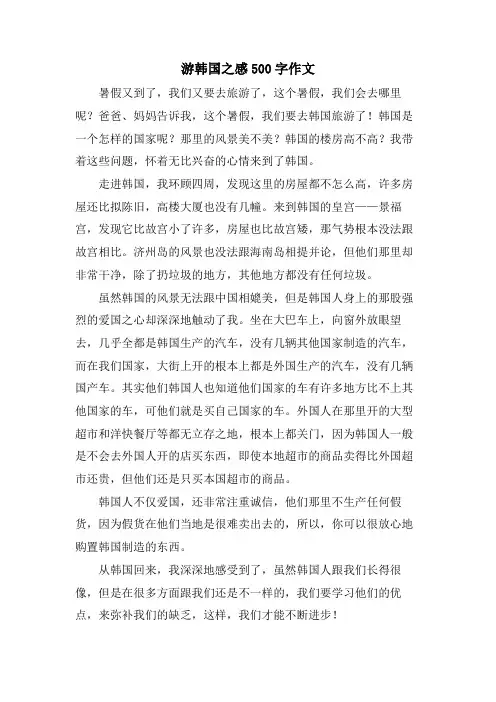 游韩国之感500字作文

暑假又到了，我们又要去旅游了，这个暑假，我们会去哪里呢？爸爸、妈妈告诉我，这个暑假，我们要去韩国旅游了！韩国是一个怎样的国家呢？那里的风景美不美？韩国的楼房高不高？我带着这些问题，怀着无比兴奋的心情来到了韩国。

走进韩国，我环顾四周，发现这里的房屋都不怎么高，许多房屋还比拟陈旧，高楼大厦也没有几幢。来到韩国的皇宫——景福宫，发现它比故宫小了许多，房屋也比故宫矮，那气势根本没法跟故宫相比。济州岛的风景也没法跟海南岛相提并论，但他们那里却非常干净，除了扔垃圾的地方，其他地方都没有任何垃圾。

虽然韩国的风景无法跟中国相媲美，但是韩国人身上的那股强烈的爱国之心却深深地触动了我。坐在大巴车上，向窗外放眼望去，几乎全都是韩国生产的汽车，没有几辆其他国家制造的汽车，而在我们国家，大街上开的根本上都是外国生产的汽车，没有几辆国产车。其实他们韩国人也知道他们国家的车有许多地方比不上其他国家的车，可他们就是买自己国家的车。外国人在那里开的大型超市和洋快餐厅等都无立存之地，根本上都关门，因为韩国人一般是不会去外国人开的店买东西，即使本地超市的商品卖得比外国超市还贵，但他们还是只买本国超市的商品。

韩国人不仅爱国，还非常注重诚信，他们那里不生产任何假货，因为假货在他们当地是很难卖出去的，所以，你可以很放心地购置韩国制造的东西。

从韩国回来，我深深地感受到了，虽然韩国人跟我们长得很像，但是在很多方面跟我们还是不一样的，我们要学习他们的优点，来弥补我们的缺乏，这样，我们才能不断进步！